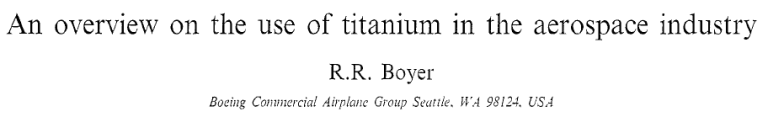 An overview on the use of titanium in the aerospace industry

R.R. Boyer

Boeing Commercial Airplane Group Seattle, WA 98124, USA